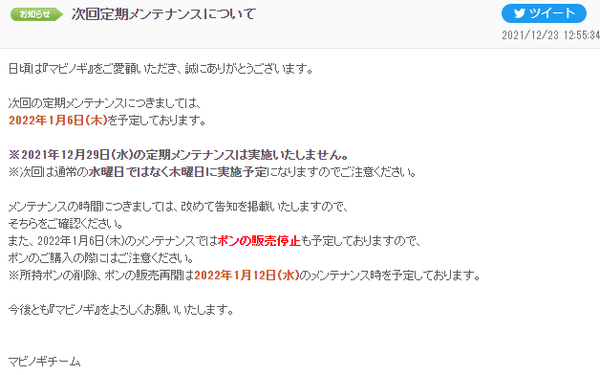 お知らせ 次回定期メンテナンスについて

ツイート

2021/12/23 12:55:34

日頃は『マビノギ』をご愛顧いただき、誠にありがとうございます。

次回の定期メンテナンスにつきましては、
2022年1月6日(木)を予定しております。

※2021年12月29日(水)の定期メンテナンスは実施いたしません。
※次回は通常の水曜日ではなく木曜日に実施予定になりますのでご注意ください。

メンテナンスの時間につきましては、改めて告知を掲載いたしますので、
そちらをご確認ください。
また、2022年1月6日(木)のメンテナンスではポンの販売停止も予定しておりますので、
ポンのご購入の際にはご注意ください。
※所持ポンの削除、ポンの販売再開は2022年1月12日(水)のメンテナンス時を予定しております。

今後とも『マビノギ』をよろしくお願いいたします。

マビノギチーム